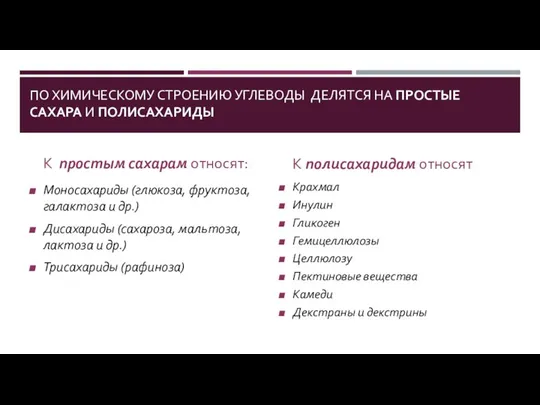 ПО ХИМИЧЕСКОМУ СТРОЕНИЮ УГЛЕВОДЫ ДЕЛЯТСЯ НА ПРОСТЫЕ САХАРА И ПОЛИСАХАРИДЫ

К простым сахарам относят:

Моносахариды (глюкоза, фруктоза, галактоза и др.)

Дисахариды (сахароза, мальтоза, лактоза и др.)

Трисахариды (рафиноза)

К полисахаридам относят

Крахмал

Инулин

Гликоген

Гемицеллюлозы

Целлюлозу

Пектиновые вещества

Камеди

Декстраны и декстрины